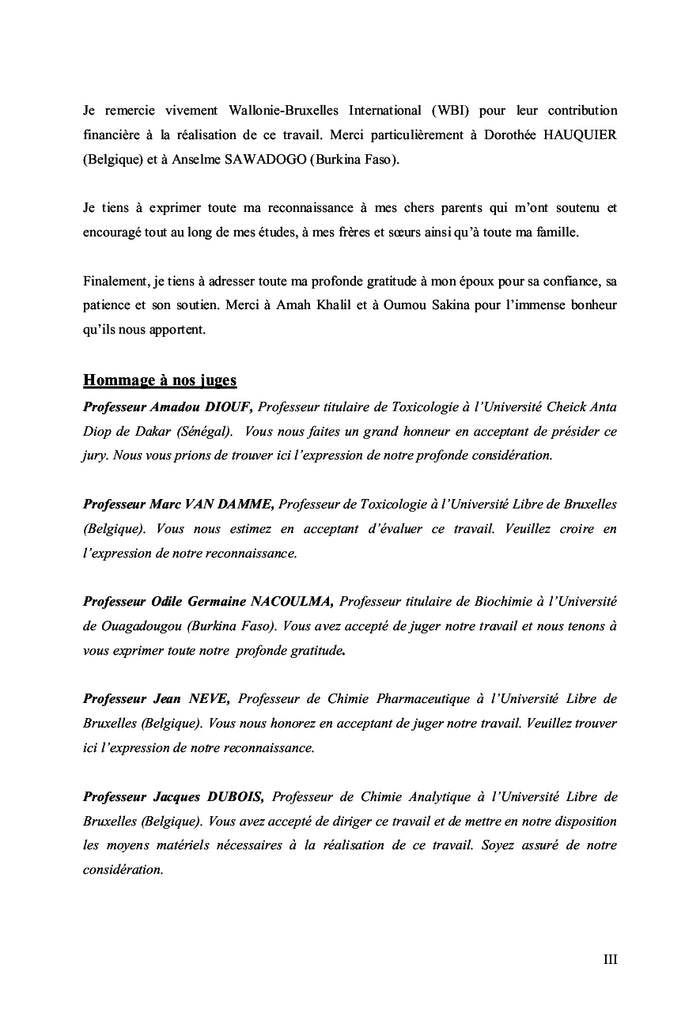 Je remercie vivement Wallonie-Bruxelles International (WBI) pour leur contribution financière à la réalisation de ce travail. Merci particulièrement à Dorothée HAUQUIER (Belgique) et à Anselme SAWADOGO (Burkina Faso).

Je tiens à exprimer toute ma reconnaissance à mes chers parents qui m'ont soutenu et encouragé tout au long de mes études, à mes frères et sœurs ainsi qu'à toute ma famille.

Finalement, je tiens à adresser toute ma profonde gratitude à mon époux pour sa confiance, sa patience et son soutien. Merci à Amah Khalil et à Oumou Sakina pour l'immense bonheur qu'ils nous apportent.

Hommage à nos juges

Professeur Amadou DIOUF, Professeur titulaire de Toxicologie à l'Université Cheick Anta Diop de Dakar (Sénégal). Vous nous faites un grand honneur en acceptant de présider ce jury. Nous vous prions de trouver ici l'expression de notre profonde considération.

Professeur Marc VAN DAMME, Professeur de Toxicologie à l'Université Libre de Bruxelles (Belgique). Vous nous estimez en acceptant d'évaluer ce travail. Veuillez croire en l'expression de notre reconnaissance.

Professeur Odile Germaine NACOULMA, Professeur titulaire de Biochimie à l'Université de Ouagadougou (Burkina Faso). Vous avez accepté de juger notre travail et nous tenons à vous exprimer toute notre profonde gratitude.

Professeur Jean NEVE, Professeur de Chimie Pharmaceutique à l'Université Libre de Bruxelles (Belgique). Vous nous honorez en acceptant de juger notre travail. Veuillez trouver ici l'expression de notre reconnaissance.

Professeur Jacques DUBOIS, Professeur de Chimie Analytique à l'Université Libre de Bruxelles (Belgique). Vous avez accepté de diriger ce travail et de mettre en notre disposition les moyens matériels nécessaires à la réalisation de ce travail. Soyez assuré de notre considération.

III